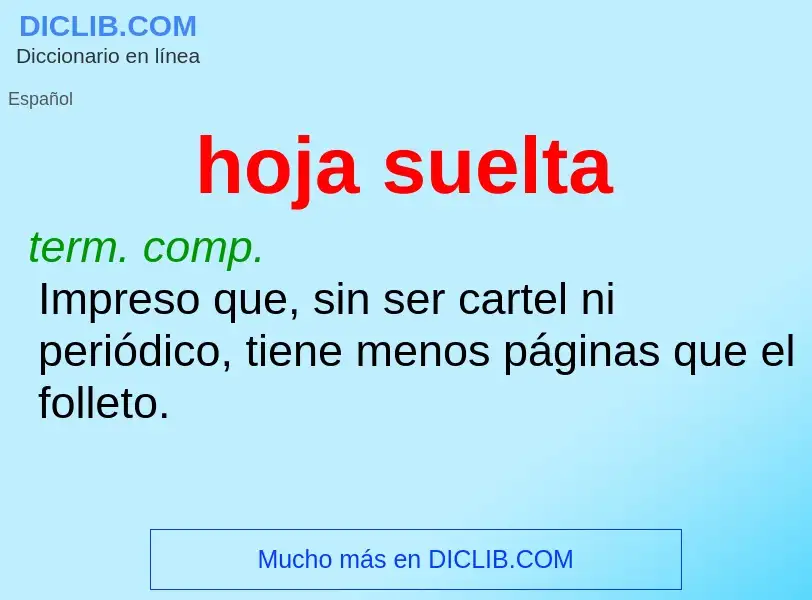 DICLIB.COM
Diccionario en línea

Español

hoja suelta

term. comp.
Impreso que, sin ser cartel ni periódico, tiene menos páginas que el folleto.

Mucho más en DICLIB.COM